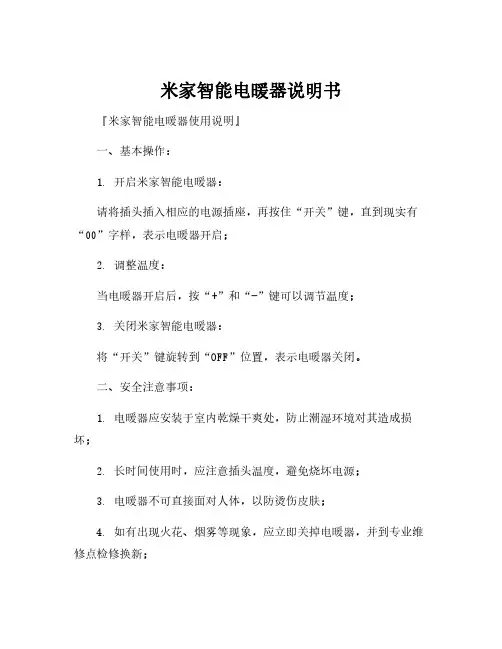 米家智能电暖器说明书

『米家智能电暖器使用说明』

一、基本操作：

1. 开启米家智能电暖器：

请将插头插入相应的电源插座，再按住“开关”键，直到现实有“00”字样，表示电暖器开启；

2. 调整温度：

当电暖器开启后，按“+”和“-”键可以调节温度；

3. 关闭米家智能电暖器：

将“开关”键旋转到“OFF”位置，表示电暖器关闭。

二、安全注意事项：

1. 电暖器应安装于室内乾燥干爽处，防止潮湿环境对其造成损坏；

2. 长时间使用时，应注意插头温度，避免烧坏电源；

3. 电暖器不可直接面对人体，以防烫伤皮肤；

4. 如有出现火花、烟雾等现象，应立即关掉电暖器，并到专业维修点检修换新；